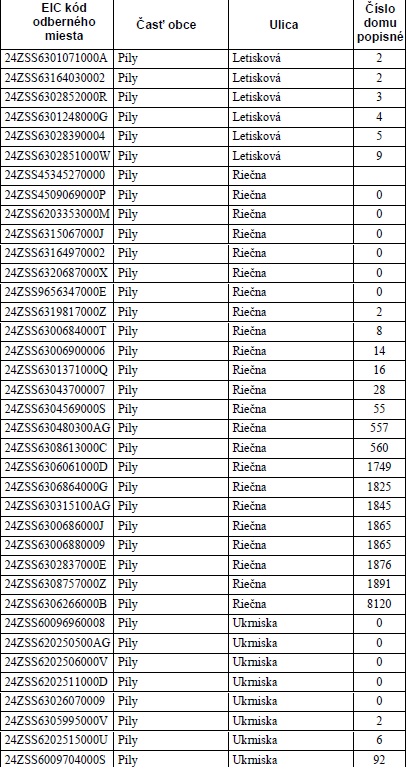 | EIC kód odberného miesta | Časť obce | Ulica | Číslo domu popisné |
|---|---|---|---|
| 24ZSS6301071000A | Pily | Letisková | 2 |
| 24ZSS63164030002 | Pily | Letisková | 2 |
| 24ZSS6302852000R | Pily | Letisková | 3 |
| 24ZSS6301248000G | Pily | Letisková | 4 |
| 24ZSS63028390004 | Pily | Letisková | 5 |
| 24ZSS6302851000W | Pily | Letisková | 9 |
| 24ZSS45345270000 | Pily | Riečna | |
| 24ZSS4509069000P | Pily | Riečna | 0 |
| 24ZSS6203353000M | Pily | Riečna | 0 |
| 24ZSS6315067000J | Pily | Riečna | 0 |
| 24ZSS63164970002 | Pily | Riečna | 0 |
| 24ZSS6320687000X | Pily | Riečna | 0 |
| 24ZSS9656347000E | Pily | Riečna | 0 |
| 24ZSS6319817000Z | Pily | Riečna | 2 |
| 24ZSS6300684000T | Pily | Riečna | 8 |
| 24ZSS63006900006 | Pily | Riečna | 14 |
| 24ZSS6301371000Q | Pily | Riečna | 16 |
| 24ZSS63043700007 | Pily | Riečna | 28 |
| 24ZSS6304569000S | Pily | Riečna | 55 |
| 24ZSS630480300AG | Pily | Riečna | 557 |
| 24ZSS6308613000C | Pily | Riečna | 560 |
| 24ZSS6306061000D | Pily | Riečna | 1749 |
| 24ZSS6306864000G | Pily | Riečna | 1825 |
| 24ZSS630315100AG | Pily | Riečna | 1845 |
| 24ZSS6300686000J | Pily | Riečna | 1865 |
| 24ZSS63006880009 | Pily | Riečna | 1865 |
| 24ZSS6302837000E | Pily | Riečna | 1876 |
| 24ZSS6308757000Z | Pily | Riečna | 1891 |
| 24ZSS6306266000B | Pily | Riečna | 8120 |
| 24ZSS60096960008 | Pily | Ukrniska | 0 |
| 24ZSS620250500AG | Pily | Ukrniska | 0 |
| 24ZSS6202506000V | Pily | Ukrniska | 0 |
| 24ZSS6202511000D | Pily | Ukrniska | 0 |
| 24ZSS63026070009 | Pily | Ukrniska | 0 |
| 24ZSS6305995000V | Pily | Ukrniska | 2 |
| 24ZSS6202515000U | Pily | Ukrniska | 6 |
| 24ZSS6009704000S | Pily | Ukrniska | 92 |